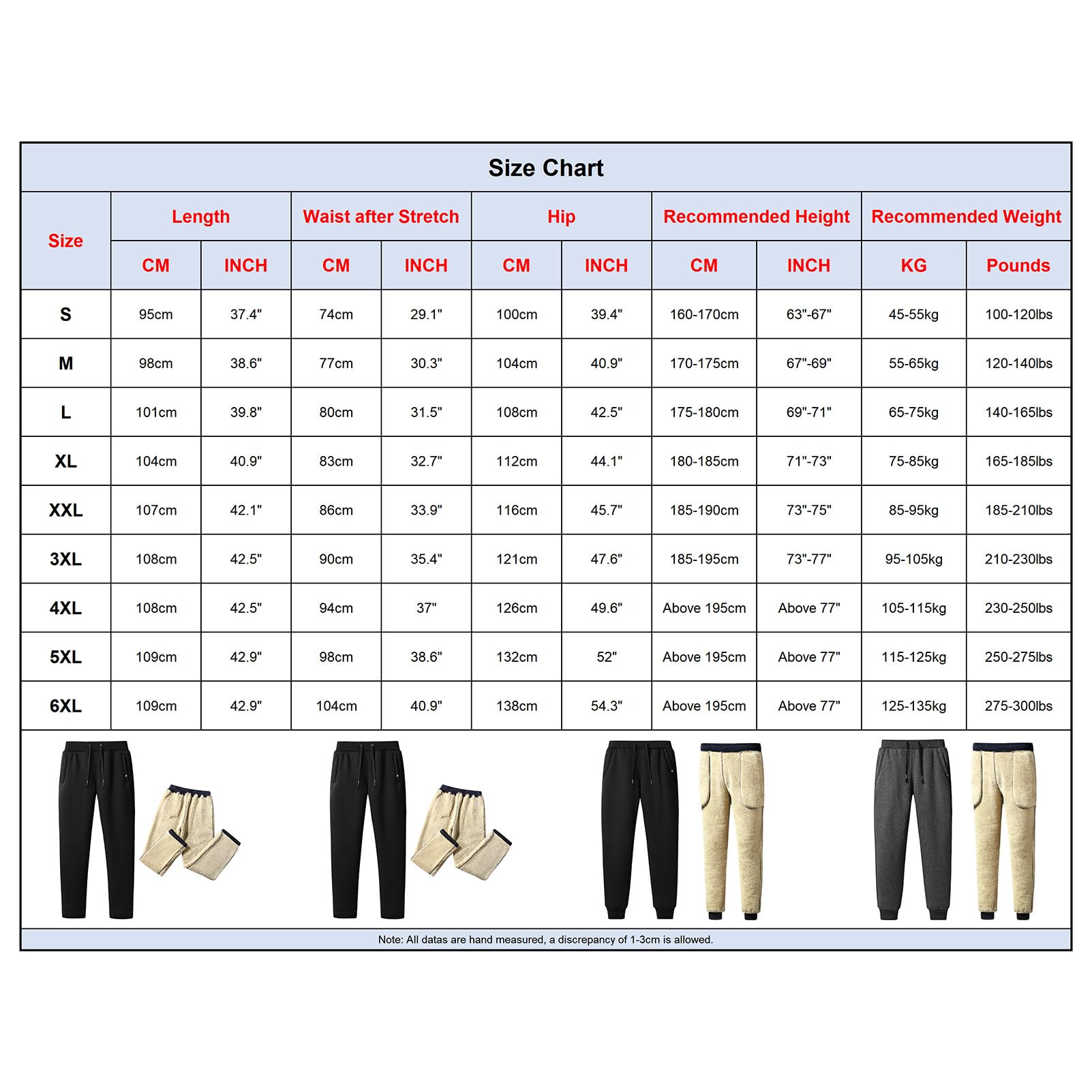 Size Chart

| Size | Length CM | Length INCH | Waist after Stretch CM | Waist after Stretch INCH | Hip CM | Hip INCH | Recommended Height CM | Recommended Height INCH | Recommended Weight KG | Recommended Weight Pounds |
|---|---|---|---|---|---|---|---|---|---|---|
| S | 95cm | 37.4" | 74cm | 29.1" | 100cm | 39.4" | 160-170cm | 63"-67" | 45-55kg | 100-120lbs |
| M | 98cm | 38.6" | 77cm | 30.3" | 104cm | 40.9" | 170-175cm | 67"-69" | 55-65kg | 120-140lbs |
| L | 101cm | 39.8" | 80cm | 31.5" | 108cm | 42.5" | 175-180cm | 69"-71" | 65-75kg | 140-165lbs |
| XL | 104cm | 40.9" | 83cm | 32.7" | 112cm | 44.1" | 180-185cm | 71"-73" | 75-85kg | 165-185lbs |
| XXL | 107cm | 42.1" | 86cm | 33.9" | 116cm | 45.7" | 185-190cm | 73"-75" | 85-95kg | 185-210lbs |
| 3XL | 108cm | 42.5" | 90cm | 35.4" | 121cm | 47.6" | 185-195cm | 73"-77" | 95-105kg | 210-230lbs |
| 4XL | 108cm | 42.5" | 94cm | 37" | 126cm | 49.6" | Above 195cm | Above 77" | 105-115kg | 230-250lbs |
| 5XL | 109cm | 42.9" | 98cm | 38.6" | 132cm | 52" | Above 195cm | Above 77" | 115-125kg | 250-275lbs |
| 6XL | 109cm | 42.9" | 104cm | 40.9" | 138cm | 54.3" | Above 195cm | Above 77" | 125-135kg | 275-300lbs |

Note: All datas are hand measured, a discrepancy of 1-3cm is allowed.